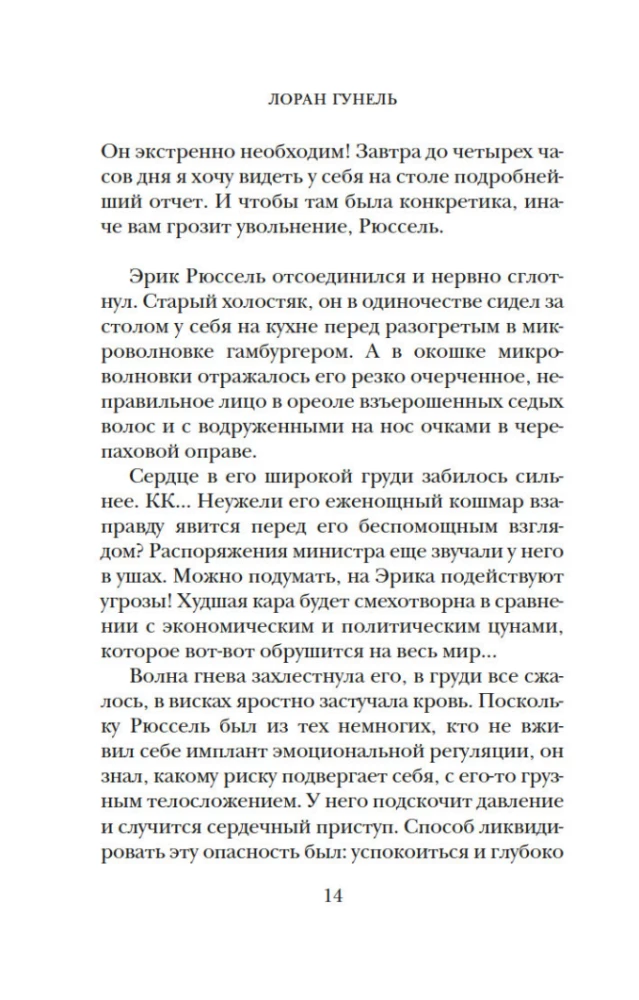 ЛОРАН ГУНЕЛЬ

Он экстренно необходим! Завтра до четырех часов дня я хочу видеть у себя на столе подробнейший отчет. И чтобы там была конкретика, иначе вам грозит увольнение, Рюссель.

Эрик Рюссель отсоединился и нервно сглотнул. Старый холостяк, он в одиночестве сидел за столом у себя на кухне перед разогретым в микроволновке гамбургером. А в окошке микроволновки отражалось его резко очерченное, неправильное лицо в ореоле взъерошенных седых волос и с водруженными на нос очками в черепаховой оправе.

Сердце в его широкой груди забилось сильнее. КК... Неужели его еженощный кошмар взаправду явится перед его беспомощным взглядом? Распоряжения министра еще звучали у него в ушах. Можно подумать, на Эрика подействуют угрозы! Худшая кара будет смехотворна в сравнении с экономическим и политическим цунами, которое вот-вот обрушится на весь мир...

Волна гнева захлестнула его, в груди все сжалось, в висках яростно застучала кровь. Поскольку Рюссель был из тех немногих, кто не вживил себе имплант эмоциональной регуляции, он знал, какому риску подвергает себя, с его-то грузным телосложением. У него подскочит давление и случится сердечный приступ. Способ ликвидировать эту опасность был: успокоиться и глубоко

14